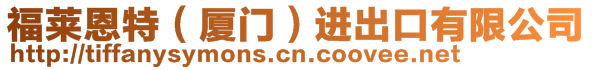 福莱恩特（厦门）进出口有限公司
http://tiffanysymons.cn.coovee.net